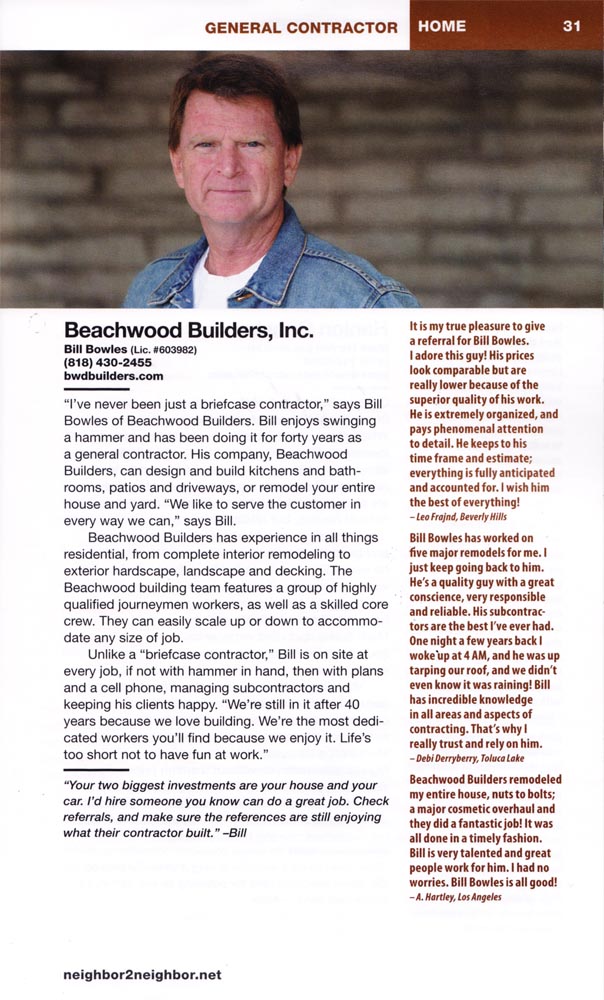 GENERAL CONTRACTOR HOME 31

Beachwood Builders, Inc.
Bill Bowles (Lic. #603982)
(818) 430-2455
bwdbuilders.com

"I've never been just a briefcase contractor," says Bill Bowles of Beachwood Builders. Bill enjoys swinging a hammer and has been doing it for forty years as a general contractor. His company, Beachwood Builders, can design and build kitchens and bathrooms, patios and driveways, or remodel your entire house and yard. "We like to serve the customer in every way we can," says Bill.

Beachwood Builders has experience in all things residential, from complete interior remodeling to exterior hardscape, landscape and decking. The Beachwood building team features a group of highly qualified journeymen workers, as well as a skilled core crew. They can easily scale up or down to accommodate any size of job.

Unlike a "briefcase contractor," Bill is on site at every job, if not with hammer in hand, then with plans and a cell phone, managing subcontractors and keeping his clients happy. "We're still in it after 40 years because we love building. We're the most dedicated workers you'll find because we enjoy it. Life's too short not to have fun at work."

"Your two biggest investments are your house and your car. I'd hire someone you know can do a great job. Check referrals, and make sure the references are still enjoying what their contractor built." –Bill

It is my true pleasure to give a referral for Bill Bowles. I adore this guy! His prices look comparable but are really lower because of the superior quality of his work. He is extremely organized, and pays phenomenal attention to detail. He keeps to his time frame and estimate; everything is fully anticipated and accounted for. I wish him the best of everything!
– Leo Frajnd, Beverly Hills

Bill Bowles has worked on five major remodels for me. I just keep going back to him. He's a quality guy with a great conscience, very responsible and reliable. His subcontractors are the best I've ever had. One night a few years back I woke up at 4 AM, and he was up tarping our roof, and we didn't even know it was raining! Bill has incredible knowledge in all areas and aspects of contracting. That's why I really trust and rely on him.
– Debi Derryberry, Toluca Lake

Beachwood Builders remodeled my entire house, nuts to bolts; a major cosmetic overhaul and they did a fantastic job! It was all done in a timely fashion. Bill is very talented and great people work for him. I had no worries. Bill Bowles is all good!
– A. Hartley, Los Angeles

neighbor2neighbor.net